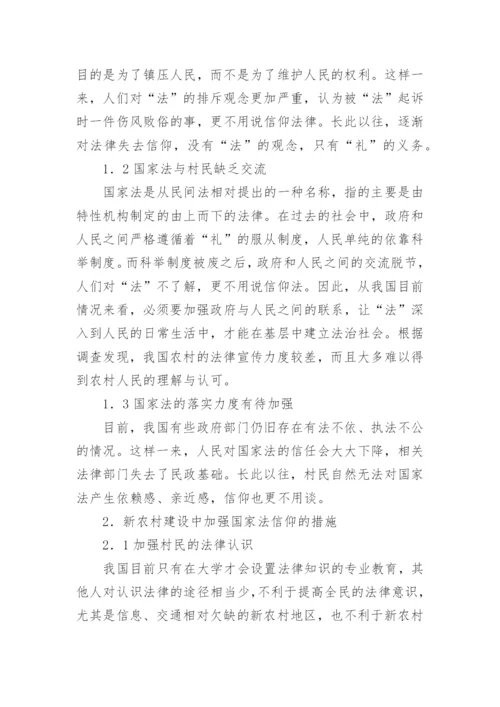 目的是为了镇压人民，而不是为了维护人民的权利。这样一来，人们对“法”的排斥观念更加严重，认为被“法”起诉时一件伤风败俗的事，更不用说信仰法律。长此以往，逐渐对法律失去信仰，没有“法”的观念，只有“礼”的义务。

1．2国家法与村民缺乏交流

国家法是从民间法相对提出的一种名称，指的主要是由特性机构制定的由上而下的法律。在过去的社会中，政府和人民之间严格遵循着“礼”的服从制度，人民单纯的依靠科举制度。而科举制度被废之后，政府和人民之间的交流脱节，人们对“法”不了解，更不用说信仰法。因此，从我国目前情况来看，必须要加强政府与人民之间的联系，让“法”深入到人民的日常生活中，才能在基层中建立法治社会。根据调查发现，我国农村的法律宣传力度较差，而且大多难以得到农村人民的理解与认可。

1．3国家法的落实力度有待加强

目前，我国有些政府部门仍旧存在有法不依、执法不公的情况。这样一来，人民对国家法的信任会大大下降，相关法律部门失去了民政基础。长此以往，村民自然无法对国家法产生依赖感、亲近感，信仰也更不用谈。

2．新农村建设中加强国家法信仰的措施

2．1加强村民的法律认识

我国目前只有在大学才会设置法律知识的专业教育，其他人对认识法律的途径相当少，不利于提高全民的法律意识，尤其是信息、交通相对欠缺的新农村地区，也不利于新农村